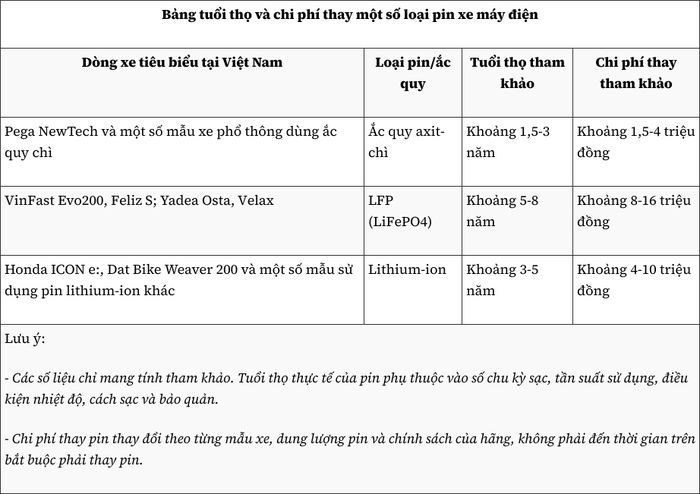 Bảng tuổi thọ và chi phí thay một số loại pin xe máy điện

| Dòng xe tiêu biểu tại Việt Nam | Loại pin/ắc quy | Tuổi thọ tham khảo | Chi phí thay tham khảo |
|---|---|---|---|
| Pega NewTech và một số mẫu xe phổ thông dùng ắc quy chì | Ắc quy axit-chì | Khoảng 1,5-3 năm | Khoảng 1,5-4 triệu đồng |
| VinFast Evo200, Feliz S; Yadea Osta, Velax | LFP (LiFePO4) | Khoảng 5-8 năm | Khoảng 8-16 triệu đồng |
| Honda ICON e:, Dat Bike Weaver 200 và một số mẫu sử dụng pin lithium-ion khác | Lithium-ion | Khoảng 3-5 năm | Khoảng 4-10 triệu đồng |

Lưu ý:

- Các số liệu chỉ mang tính tham khảo. Tuổi thọ thực tế của pin phụ thuộc vào số chu kỳ sạc, tần suất sử dụng, điều kiện nhiệt độ, cách sạc và bảo quản.

- Chi phí thay pin thay đổi theo từng mẫu xe, dung lượng pin và chính sách của hãng, không phải đến thời gian trên bắt buộc phải thay pin.